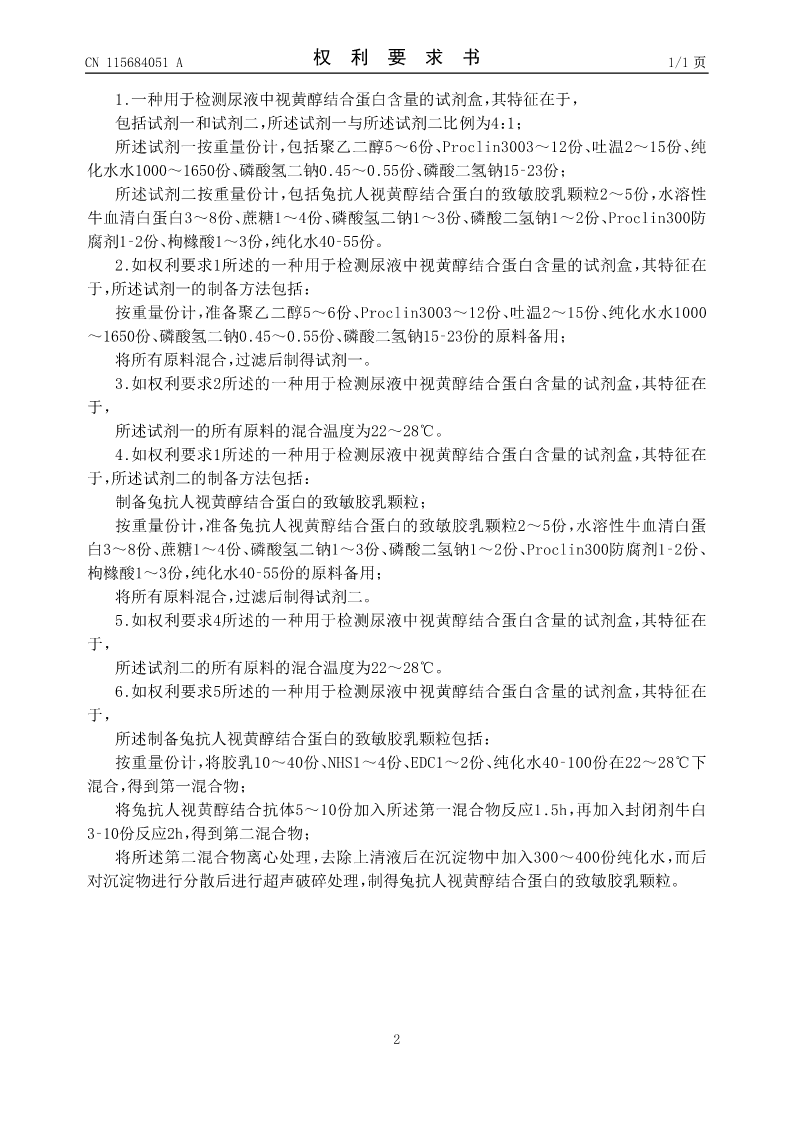 CN 115684051 A

权 利 要 求 书

1/1 页

1.一种用于检测尿液中视黄醇结合蛋白含量的试剂盒,其特征在于,

包括试剂一和试剂二,所述试剂一与所述试剂二比例为4:1;

所述试剂一按重量份计,包括聚乙二醇5～6份、Proclin3003～12份、吐温2～15份、纯化水水1000～1650份、磷酸氢二钠0.45～0.55份、磷酸二氢钠15-23份;

所述试剂二按重量份计,包括兔抗人视黄醇结合蛋白的致敏胶乳颗粒2～5份,水溶性牛血清白蛋白3～8份、蔗糖1～4份、磷酸氢二钠1～3份、磷酸二氢钠1～2份、Proclin300防腐剂1-2份、枸橼酸1～3份,纯化水40-55份。

2.如权利要求1所述的一种用于检测尿液中视黄醇结合蛋白含量的试剂盒,其特征在于,所述试剂一的制备方法包括:

按重量份计,准备聚乙二醇5～6份、Proclin3003～12份、吐温2～15份、纯化水水1000～1650份、磷酸氢二钠0.45～0.55份、磷酸二氢钠15-23份的原料备用;

将所有原料混合,过滤后制得试剂一。

3.如权利要求2所述的一种用于检测尿液中视黄醇结合蛋白含量的试剂盒,其特征在于,

所述试剂一的所有原料的混合温度为22～28℃。

4.如权利要求1所述的一种用于检测尿液中视黄醇结合蛋白含量的试剂盒,其特征在于,所述试剂二的制备方法包括:

制备兔抗人视黄醇结合蛋白的致敏胶乳颗粒;

按重量份计,准备兔抗人视黄醇结合蛋白的致敏胶乳颗粒2～5份,水溶性牛血清白蛋白3～8份、蔗糖1～4份、磷酸氢二钠1～3份、磷酸二氢钠1～2份、Proclin300防腐剂1-2份、枸橼酸1～3份,纯化水40-55份的原料备用;

将所有原料混合,过滤后制得试剂二。

5.如权利要求4所述的一种用于检测尿液中视黄醇结合蛋白含量的试剂盒,其特征在于,

所述试剂二的所有原料的混合温度为22～28℃。

6.如权利要求5所述的一种用于检测尿液中视黄醇结合蛋白含量的试剂盒,其特征在于,

所述制备兔抗人视黄醇结合蛋白的致敏胶乳颗粒包括:

按重量份计,将胶乳10～40份、NHS1～4份、EDC1～2份、纯化水40-100份在22～28℃下混合,得到第一混合物;

将兔抗人视黄醇结合抗体5～10份加入所述第一混合物反应1.5h,再加入封闭剂牛白3-10份反应2h,得到第二混合物;

将所述第二混合物离心处理,去除上清液后在沉淀物中加入300～400份纯化水,而后对沉淀物进行分散后进行超声破碎处理,制得兔抗人视黄醇结合蛋白的致敏胶乳颗粒。

2